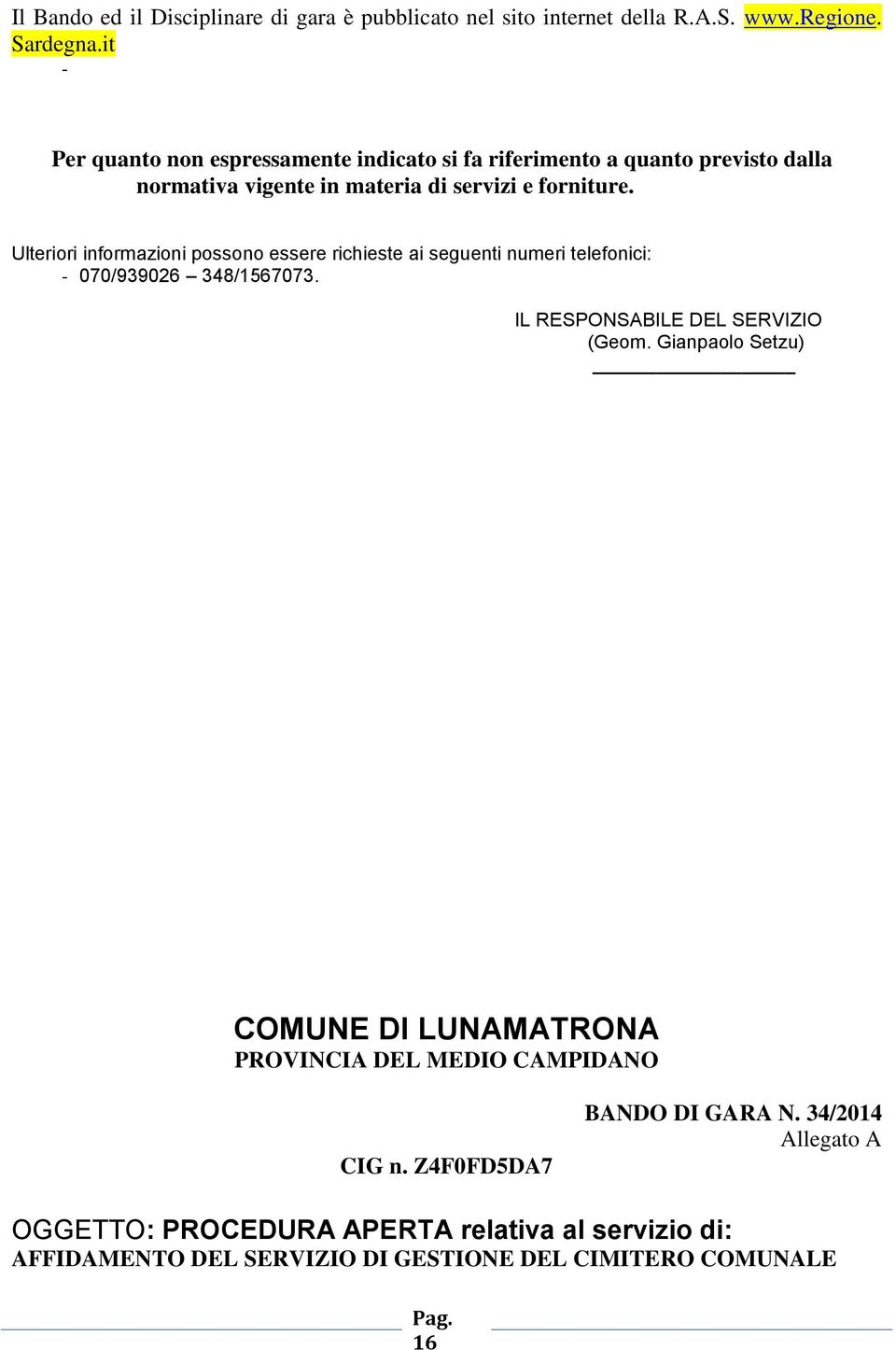 Il Bando ed il Disciplinare di gara è pubblicato nel sito internet della R.A.S. www.Regione. Sardegna.it

-

Per quanto non espressamente indicato si fa riferimento a quanto previsto dalla normativa vigente in materia di servizi e forniture.

Ulteriori informazioni possono essere richieste ai seguenti numeri telefonici:
- 070/939026 – 348/1567073.

IL RESPONSABILE DEL SERVIZIO
(Geom. Gianpaolo Setzu)

COMUNE DI LUNAMATRONA
PROVINCIA DEL MEDIO CAMPIDANO

BANDO DI GARA N. 34/2014
Allegato A

CIG n. Z4F0FD5DA7

OGGETTO: PROCEDURA APERTA relativa al servizio di:
AFFIDAMENTO DEL SERVIZIO DI GESTIONE DEL CIMITERO COMUNALE

Pag. 16